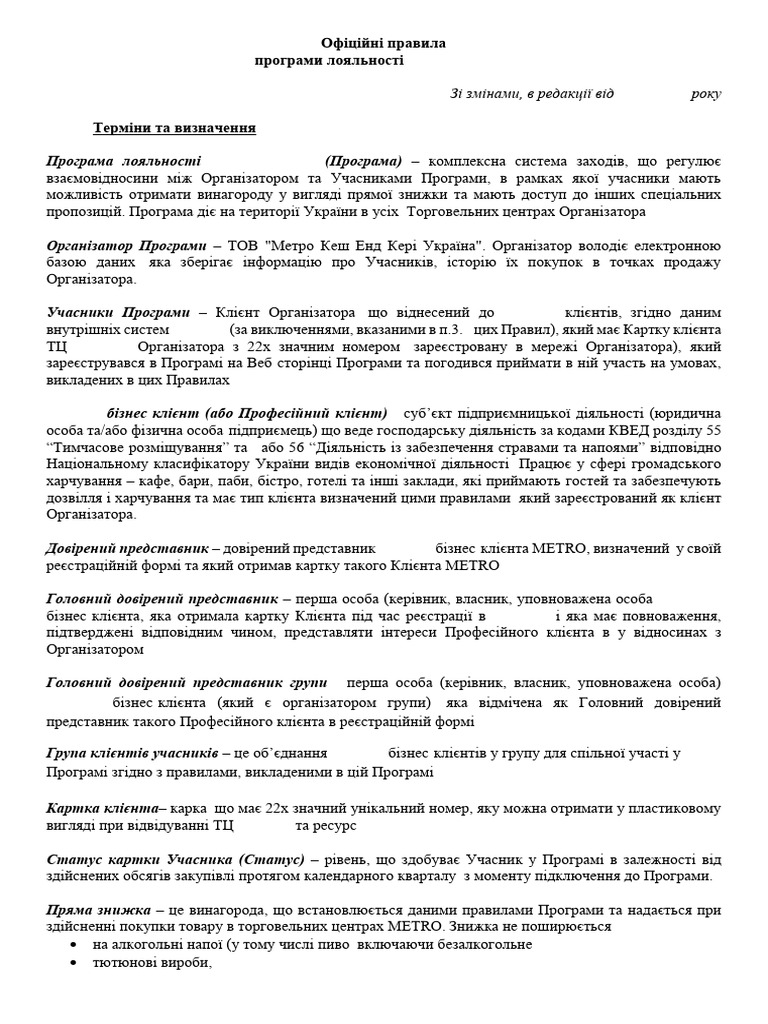 Офіційні правила
програми лояльності

Зі змінами, в редакції від року

Терміни та визначення

Програма лояльності (Програма) – комплексна система заходів, що регулює взаємовідносини між Організатором та Учасниками Програми, в рамках якої учасники мають можливість отримати винагороду у вигляді прямої знижки та мають доступ до інших спеціальних пропозицій. Програма діє на території України в усіх Торговельних центрах Організатора

Організатор Програми – ТОВ "Метро Кеш Енд Кері Україна". Організатор володіє електронною базою даних яка зберігає інформацію про Учасників, історію їх покупок в точках продажу Організатора.

Учасники Програми – Клієнт Організатора що віднесений до клієнтів, згідно даним внутрішніх систем (за виключеннями, вказаними в п.3. цих Правил), який має Картку клієнта ТЦ Організатора з 22х значним номером зареєстровану в мережі Організатора), який зареєструвався в Програмі на Веб сторінці Програми та погодився приймати в ній участь на умовах, викладених в цих Правилах

бізнес клієнт (або Професійний клієнт) суб'єкт підприємницької діяльності (юридична особа та/або фізична особа підприємець) що веде господарську діяльність за кодами КВЕД розділу 55 "Тимчасове розміщування" та або 56 "Діяльність із забезпечення стравами та напоями" відповідно Національному класифікатору України видів економічної діяльності Працює у сфері громадського харчування – кафе, бари, паби, бістро, готелі та інші заклади, які приймають гостей та забезпечують дозвілля і харчування та має тип клієнта визначений цими правилами який зареєстрований як клієнт Організатора.

Довірений представник – довірений представник бізнес клієнта METRO, визначений у своїй реєстраційній формі та який отримав картку такого Клієнта METRO

Головний довірений представник – перша особа (керівник, власник, уповноважена особа бізнес клієнта, яка отримала картку Клієнта під час реєстрації в і яка має повноваження, підтверджені відповідним чином, представляти інтереси Професійного клієнта в у відносинах з Організатором

Головний довірений представник групи перша особа (керівник, власник, уповноважена особа) бізнес клієнта (який є організатором групи) яка відмічена як Головний довірений представник такого Професійного клієнта в реєстраційній формі

Група клієнтів учасників – це об'єднання бізнес клієнтів у групу для спільної участі у Програмі згідно з правилами, викладеними в цій Програмі

Картка клієнта– карка що має 22х значний унікальний номер, яку можна отримати у пластиковому вигляді при відвідуванні ТЦ та ресурс

Статус картки Учасника (Статус) – рівень, що здобуває Учасник у Програмі в залежності від здійснених обсягів закупівлі протягом календарного кварталу з моменту підключення до Програми.

Пряма знижка – це винагорода, що встановлюється даними правилами Програми та надається при здійсненні покупки товару в торговельних центрах METRO. Знижка не поширюється
• на алкогольні напої (у тому числі пиво включаючи безалкогольне
• тютюнові вироби,